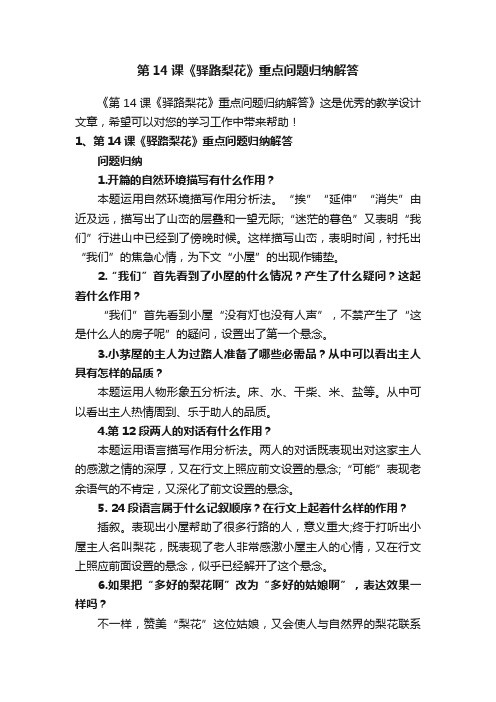 第 14 课《驿路梨花》重点问题归纳解答

《第 14 课《驿路梨花》重点问题归纳解答》这是优秀的教学设计文章，希望可以对您的学习工作中带来帮助！

1、第 14 课《驿路梨花》重点问题归纳解答

问题归纳

1.开篇的自然环境描写有什么作用？

本题运用自然环境描写作用分析法。“挨”“延伸”“消失”由近及远，描写出了山峦的层叠和一望无际;“迷茫的暮色”又表明“我们”行进山中已经到了傍晚时候。这样描写山峦，表明时间，衬托出“我们”的焦急心情，为下文“小屋”的出现作铺垫。

2.“我们”首先看到了小屋的什么情况？产生了什么疑问？这起着什么作用？

“我们”首先看到小屋“没有灯也没有人声”，不禁产生了“这是什么人的房子呢”的疑问，设置出了第一个悬念。

3.小茅屋的主人为过路人准备了哪些必需品？从中可以看出主人具有怎样的品质？

本题运用人物形象五分析法。床、水、干柴、米、盐等。从中可以看出主人热情周到、乐于助人的品质。

4.第 12 段两人的对话有什么作用？

本题运用语言描写作用分析法。两人的对话既表现出对这家主人的感激之情的深厚，又在行文上照应前文设置的悬念;“可能”表现老余语气的不肯定，又深化了前文设置的悬念。

5. 24 段语言属于什么记叙顺序？在行文上起着什么样的作用？

插叙。表现出小屋帮助了很多行路的人，意义重大;终于打听出小屋主人名叫梨花，既表现了老人非常感激小屋主人的心情，又在行文上照应前面设置的悬念，似乎已经解开了这个悬念。

6.如果把“多好的梨花啊”改为“多好的姑娘啊”，表达效果一样吗？

不一样，赞美“梨花”这位姑娘，又会使人与自然界的梨花联系